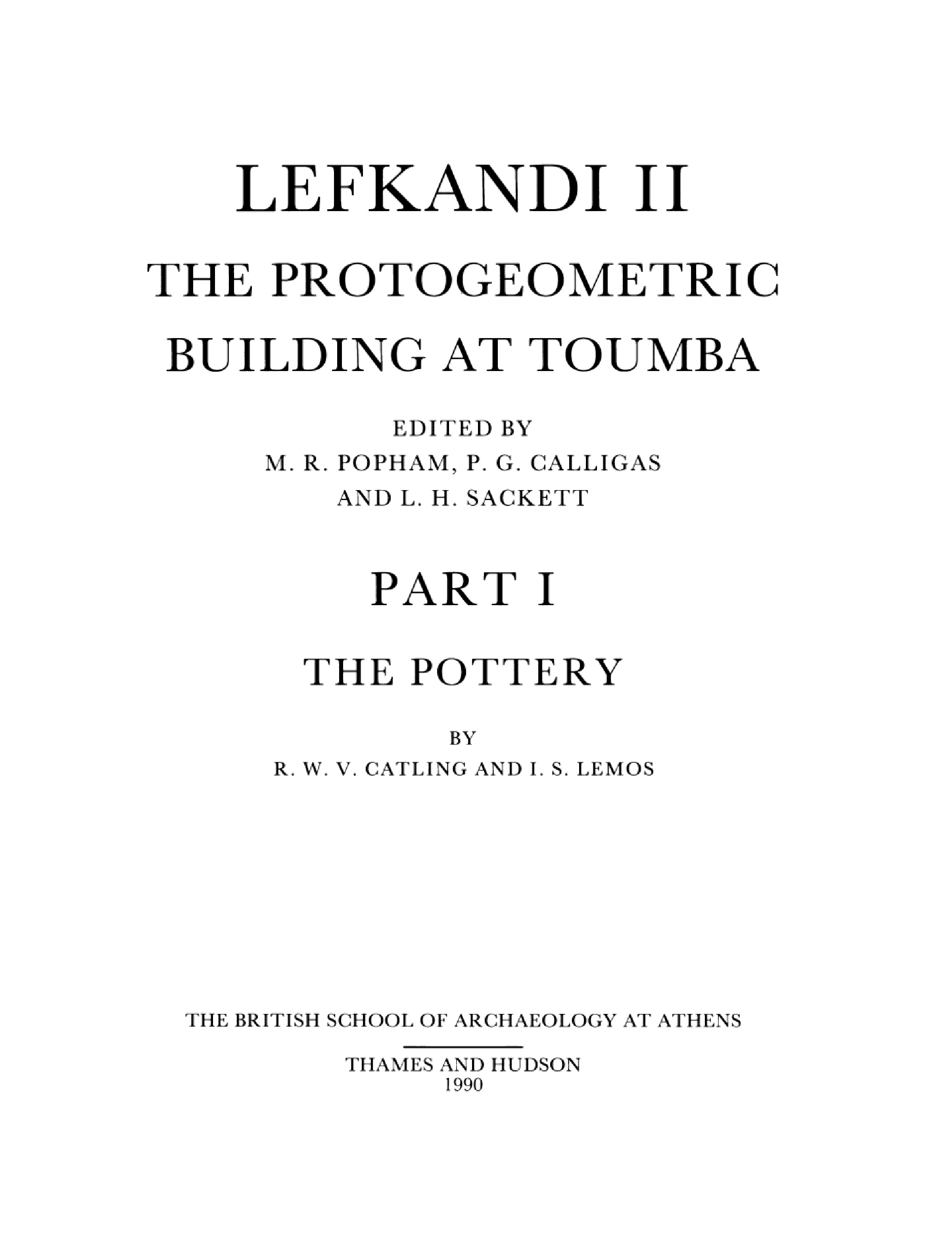 LEFKANDI II

THE PROTOGEOMETRIC BUILDING AT TOUMBA

EDITED BY
M. R. POPHAM, P. G. CALLIGAS
AND L. H. SACKETT

PART I

THE POTTERY

BY
R. W. V. CATLING AND I. S. LEMOS

THE BRITISH SCHOOL OF ARCHAEOLOGY AT ATHENS

THAMES AND HUDSON
1990